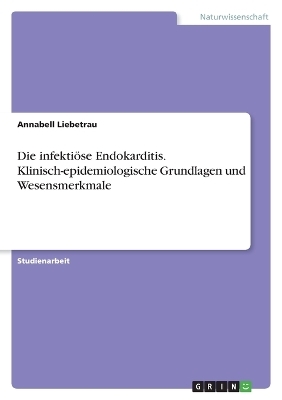 Naturwissenschaft

Annabell Liebetrau

Die infektiöse Endokarditis. Klinisch-epidemiologische Grundlagen und Wesensmerkmale

Studienarbeit

GRIN